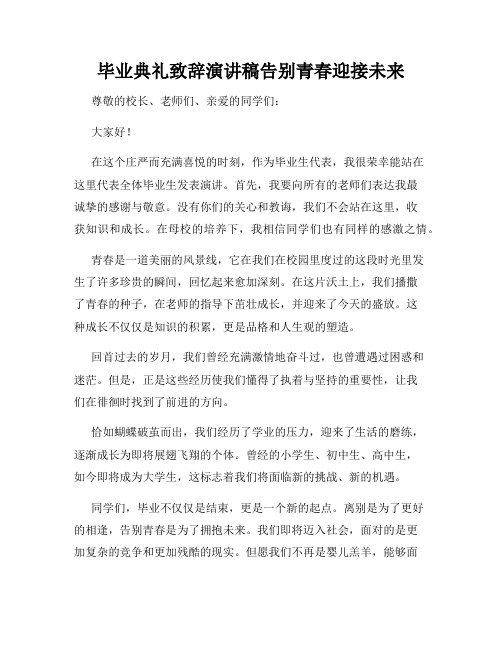 毕业典礼致辞演讲稿告别青春迎接未来

尊敬的校长、老师们、亲爱的同学们：

大家好！

在这个庄严而充满喜悦的时刻，作为毕业生代表，我很荣幸能站在这里代表全体毕业生发表演讲。首先，我要向所有的老师们表达我最诚挚的感谢与敬意。没有你们的关心和教诲，我们不会站在这里，收获知识和成长。在母校的培养下，我相信同学们也有同样的感激之情。

青春是一道美丽的风景线，它在我们在校园里度过的这段时光里发生了许多珍贵的瞬间，回忆起来愈加深刻。在这片沃土上，我们播撒了青春的种子，在老师的指导下茁壮成长，并迎来了今天的盛放。这种成长不仅仅是知识的积累，更是品格和人生观的塑造。

回首过去的岁月，我们曾经充满激情地奋斗过，也曾遭遇过困惑和迷茫。但是，正是这些经历使我们懂得了执着与坚持的重要性，让我们在徘徊时找到了前进的方向。

恰如蝴蝶破茧而出，我们经历了学业的压力，迎来了生活的磨练，逐渐成长为即将展翅飞翔的个体。曾经的小学生、初中生、高中生，如今即将成为大学生，这标志着我们将面临新的挑战、新的机遇。

同学们，毕业不仅仅是结束，更是一个新的起点。离别是为了更好的相逢，告别青春是为了拥抱未来。我们即将迈入社会，面对的是更加复杂的竞争和更加残酷的现实。但愿我们不再是婴儿羔羊，能够面